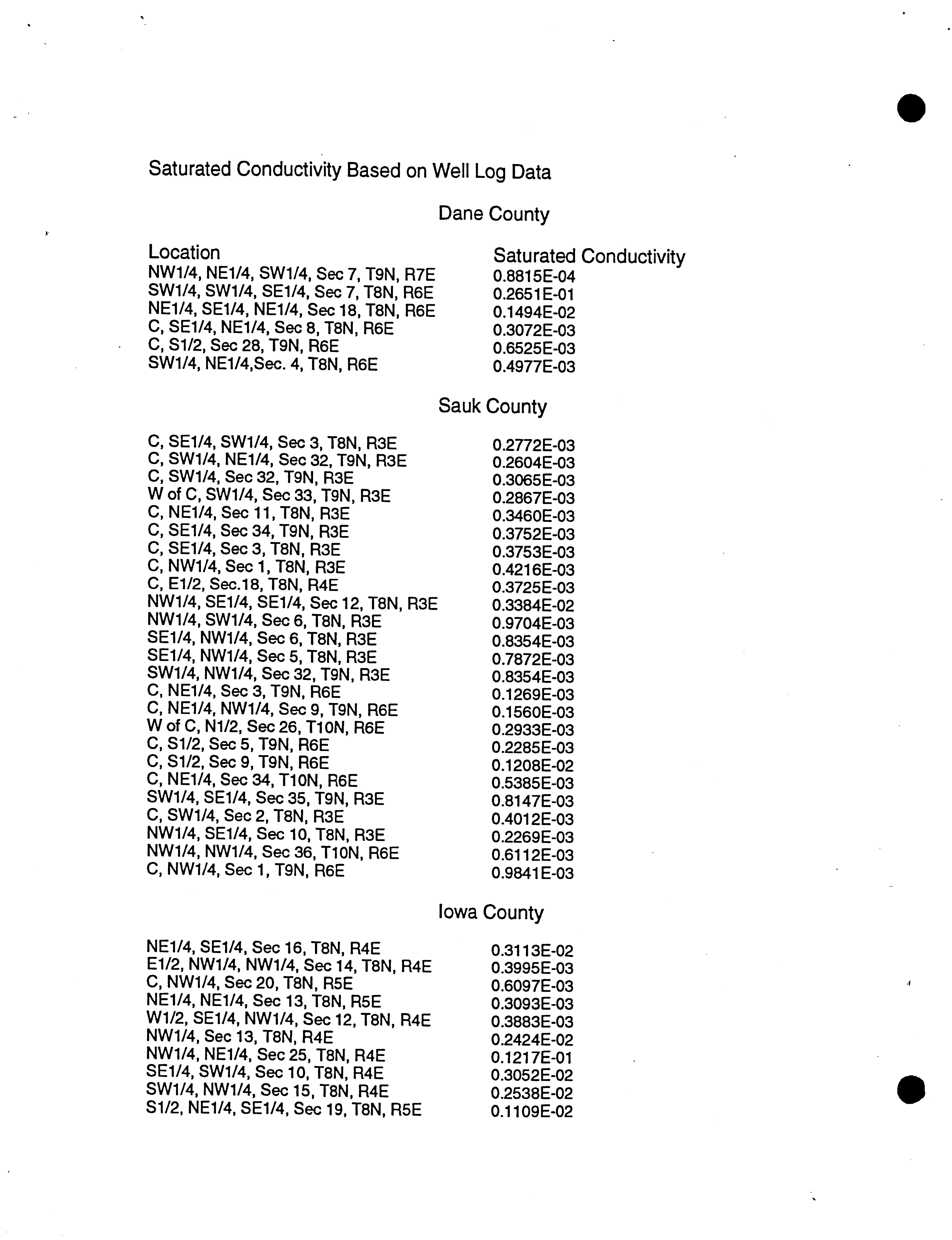 Saturated Conductivity Based on Well Log Data

Dane County

| Location | Saturated Conductivity |
|---|---|
| NW1/4, NE1/4, SW1/4, Sec 7, T9N, R7E | 0.8815E-04 |
| SW1/4, SW1/4, SE1/4, Sec 7, T8N, R6E | 0.2651E-01 |
| NE1/4, SE1/4, NE1/4, Sec 18, T8N, R6E | 0.1494E-02 |
| C, SE1/4, NE1/4, Sec 8, T8N, R6E | 0.3072E-03 |
| C, S1/2, Sec 28, T9N, R6E | 0.6525E-03 |
| SW1/4, NE1/4,Sec. 4, T8N, R6E | 0.4977E-03 |

Sauk County

| | |
|---|---|
| C, SE1/4, SW1/4, Sec 3, T8N, R3E | 0.2772E-03 |
| C, SW1/4, NE1/4, Sec 32, T9N, R3E | 0.2604E-03 |
| C, SW1/4, Sec 32, T9N, R3E | 0.3065E-03 |
| W of C, SW1/4, Sec 33, T9N, R3E | 0.2867E-03 |
| C, NE1/4, Sec 11, T8N, R3E | 0.3460E-03 |
| C, SE1/4, Sec 34, T9N, R3E | 0.3752E-03 |
| C, SE1/4, Sec 3, T8N, R3E | 0.3753E-03 |
| C, NW1/4, Sec 1, T8N, R3E | 0.4216E-03 |
| C, E1/2, Sec.18, T8N, R4E | 0.3725E-03 |
| NW1/4, SE1/4, SE1/4, Sec 12, T8N, R3E | 0.3384E-02 |
| NW1/4, SW1/4, Sec 6, T8N, R3E | 0.9704E-03 |
| SE1/4, NW1/4, Sec 6, T8N, R3E | 0.8354E-03 |
| SE1/4, NW1/4, Sec 5, T8N, R3E | 0.7872E-03 |
| SW1/4, NW1/4, Sec 32, T9N, R3E | 0.8354E-03 |
| C, NE1/4, Sec 3, T9N, R6E | 0.1269E-03 |
| C, NE1/4, NW1/4, Sec 9, T9N, R6E | 0.1560E-03 |
| W of C, N1/2, Sec 26, T10N, R6E | 0.2933E-03 |
| C, S1/2, Sec 5, T9N, R6E | 0.2285E-03 |
| C, S1/2, Sec 9, T9N, R6E | 0.1208E-02 |
| C, NE1/4, Sec 34, T10N, R6E | 0.5385E-03 |
| SW1/4, SE1/4, Sec 35, T9N, R3E | 0.8147E-03 |
| C, SW1/4, Sec 2, T8N, R3E | 0.4012E-03 |
| NW1/4, SE1/4, Sec 10, T8N, R3E | 0.2269E-03 |
| NW1/4, NW1/4, Sec 36, T10N, R6E | 0.6112E-03 |
| C, NW1/4, Sec 1, T9N, R6E | 0.9841E-03 |

Iowa County

| | |
|---|---|
| NE1/4, SE1/4, Sec 16, T8N, R4E | 0.3113E-02 |
| E1/2, NW1/4, NW1/4, Sec 14, T8N, R4E | 0.3995E-03 |
| C, NW1/4, Sec 20, T8N, R5E | 0.6097E-03 |
| NE1/4, NE1/4, Sec 13, T8N, R5E | 0.3093E-03 |
| W1/2, SE1/4, NW1/4, Sec 12, T8N, R4E | 0.3883E-03 |
| NW1/4, Sec 13, T8N, R4E | 0.2424E-02 |
| NW1/4, NE1/4, Sec 25, T8N, R4E | 0.1217E-01 |
| SE1/4, SW1/4, Sec 10, T8N, R4E | 0.3052E-02 |
| SW1/4, NW1/4, Sec 15, T8N, R4E | 0.2538E-02 |
| S1/2, NE1/4, SE1/4, Sec 19, T8N, R5E | 0.1109E-02 |